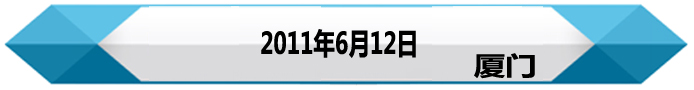 2011年6月12日

厦门